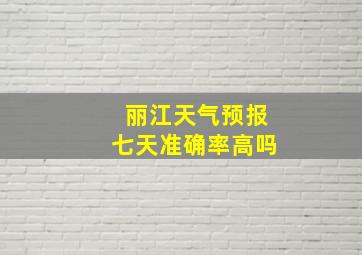 丽江天气预报
七天准确率高吗